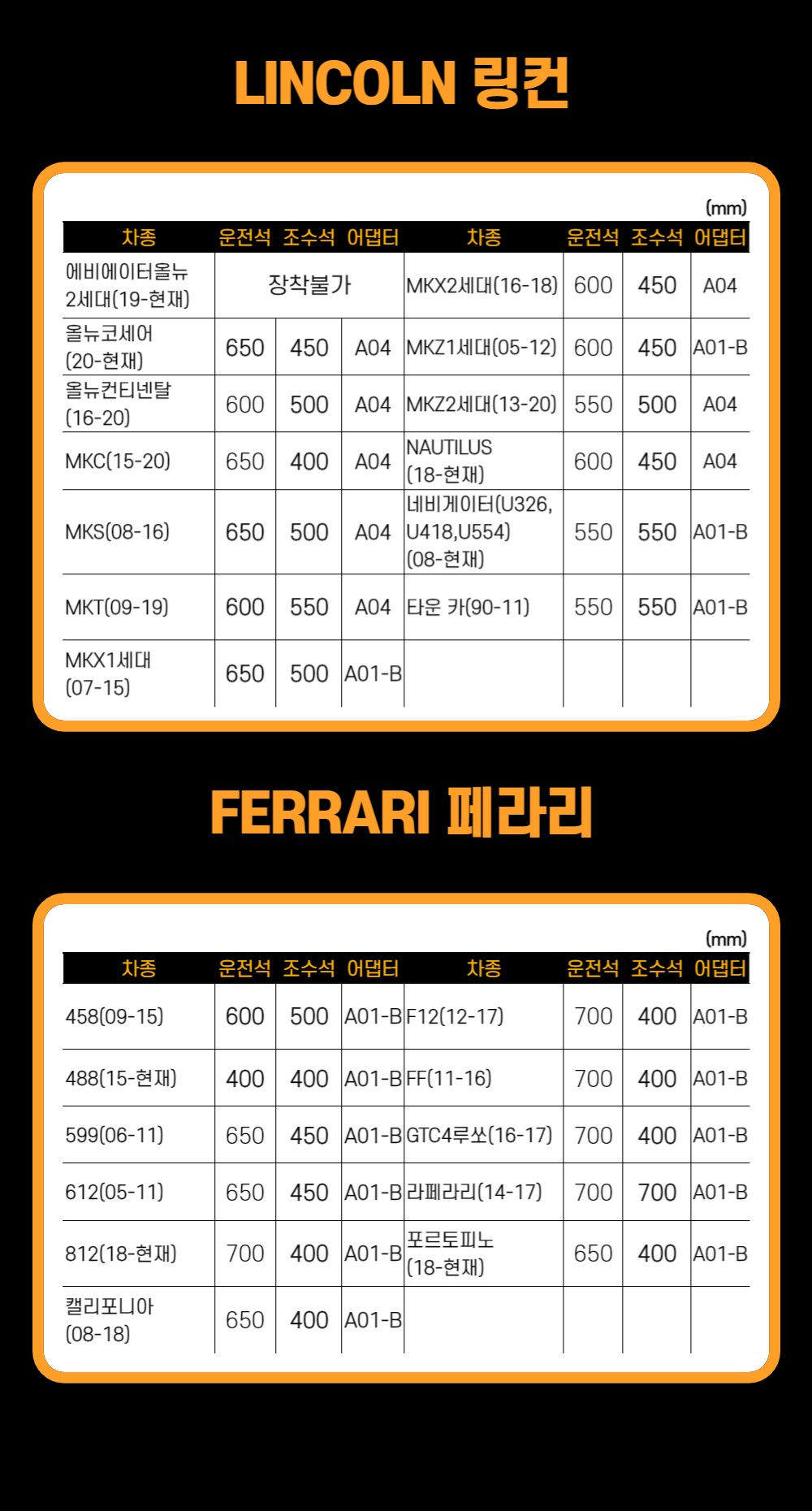 LINCOLN 링컨

(mm)

| 차종 | 운전석 | 조수석 | 어댑터 | 차종 | 운전석 | 조수석 | 어댑터 |
|---|---|---|---|---|---|---|---|
| 에비에이터올뉴 2세대(19-현재) | 장착불가 | | | MKX2세대(16-18) | 600 | 450 | A04 |
| 올뉴코세어 (20-현재) | 650 | 450 | A04 | MKZ1세대(05-12) | 600 | 450 | A01-B |
| 올뉴컨티넨탈 (16-20) | 600 | 500 | A04 | MKZ2세대(13-20) | 550 | 500 | A04 |
| MKC(15-20) | 650 | 400 | A04 | NAUTILUS (18-현재) | 600 | 450 | A04 |
| MKS(08-16) | 650 | 500 | A04 | 네비게이터(U326, U418,U554) (08-현재) | 550 | 550 | A01-B |
| MKT(09-19) | 600 | 550 | A04 | 타운 카(90-11) | 550 | 550 | A01-B |
| MKX1세대 (07-15) | 650 | 500 | A01-B | | | | |

FERRARI 페라리

(mm)

| 차종 | 운전석 | 조수석 | 어댑터 | 차종 | 운전석 | 조수석 | 어댑터 |
|---|---|---|---|---|---|---|---|
| 458(09-15) | 600 | 500 | A01-B | F12(12-17) | 700 | 400 | A01-B |
| 488(15-현재) | 400 | 400 | A01-B | FF(11-16) | 700 | 400 | A01-B |
| 599(06-11) | 650 | 450 | A01-B | GTC4루쏘(16-17) | 700 | 400 | A01-B |
| 612(05-11) | 650 | 450 | A01-B | 라페라리(14-17) | 700 | 700 | A01-B |
| 812(18-현재) | 700 | 400 | A01-B | 포르토피노 (18-현재) | 650 | 400 | A01-B |
| 캘리포니아 (08-18) | 650 | 400 | A01-B | | | | |